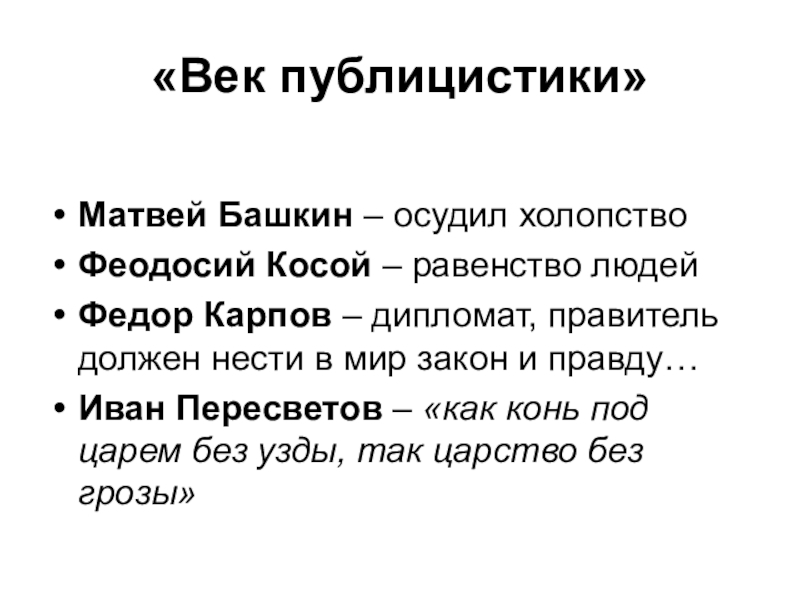 «Век публицистики»

• Матвей Башкин – осудил холопство
• Феодосий Косой – равенство людей
• Федор Карпов – дипломат, правитель должен нести в мир закон и правду…
• Иван Пересветов – «как конь под царем без узды, так царство без грозы»